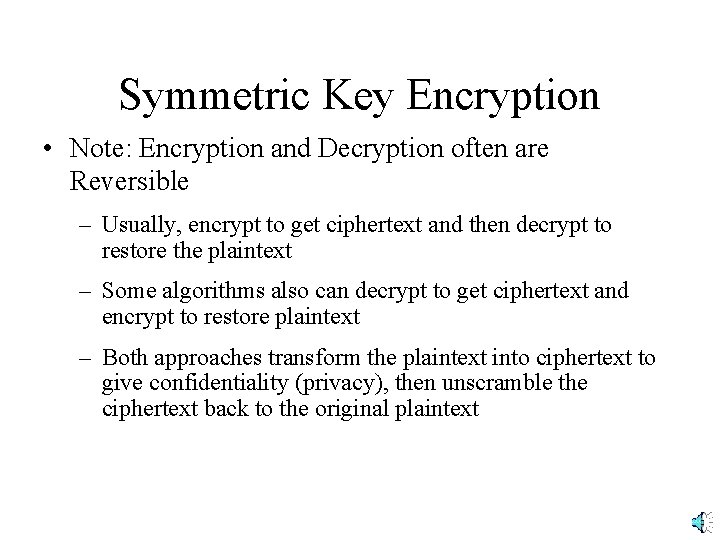 Symmetric Key Encryption

• Note: Encryption and Decryption often are Reversible

– Usually, encrypt to get ciphertext and then decrypt to restore the plaintext

– Some algorithms also can decrypt to get ciphertext and encrypt to restore plaintext

– Both approaches transform the plaintext into ciphertext to give confidentiality (privacy), then unscramble the ciphertext back to the original plaintext